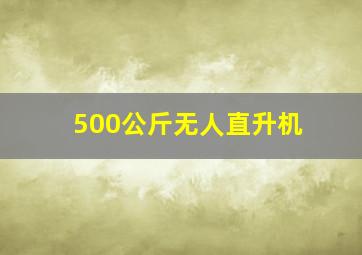 500公斤无人直升机